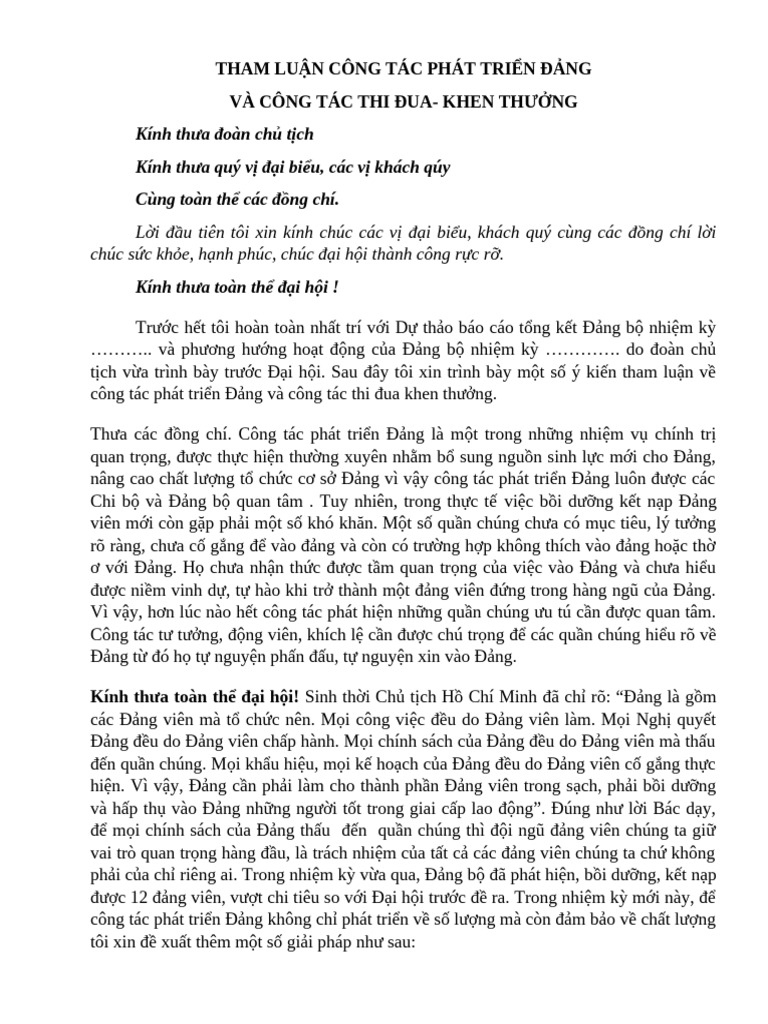 THAM LUẬN CÔNG TÁC PHÁT TRIỂN ĐẢNG

VÀ CÔNG TÁC THI ĐUA- KHEN THƯỞNG

Kính thưa đoàn chủ tịch

Kính thưa quý vị đại biểu, các vị khách qúy

Cùng toàn thể các đồng chí.

Lời đầu tiên tôi xin kính chúc các vị đại biểu, khách quý cùng các đồng chí lời chúc sức khỏe, hạnh phúc, chúc đại hội thành công rực rỡ.

Kính thưa toàn thể đại hội !

Trước hết tôi hoàn toàn nhất trí với Dự thảo báo cáo tổng kết Đảng bộ nhiệm kỳ ……….. và phương hướng hoạt động của Đảng bộ nhiệm kỳ …………. do đoàn chủ tịch vừa trình bày trước Đại hội. Sau đây tôi xin trình bày một số ý kiến tham luận về công tác phát triển Đảng và công tác thi đua khen thưởng.

Thưa các đồng chí. Công tác phát triển Đảng là một trong những nhiệm vụ chính trị quan trọng, được thực hiện thường xuyên nhằm bổ sung nguồn sinh lực mới cho Đảng, nâng cao chất lượng tổ chức cơ sở Đảng vì vậy công tác phát triển Đảng luôn được các Chi bộ và Đảng bộ quan tâm . Tuy nhiên, trong thực tế việc bồi dưỡng kết nạp Đảng viên mới còn gặp phải một số khó khăn. Một số quần chúng chưa có mục tiêu, lý tưởng rõ ràng, chưa cố gắng để vào đảng và còn có trường hợp không thích vào đảng hoặc thờ ơ với Đảng. Họ chưa nhận thức được tầm quan trọng của việc vào Đảng và chưa hiểu được niềm vinh dự, tự hào khi trở thành một đảng viên đứng trong hàng ngũ của Đảng. Vì vậy, hơn lúc nào hết công tác phát hiện những quần chúng ưu tú cần được quan tâm. Công tác tư tưởng, động viên, khích lệ cần được chú trọng để các quần chúng hiểu rõ về Đảng từ đó họ tự nguyện phấn đấu, tự nguyện xin vào Đảng.

Kính thưa toàn thể đại hội! Sinh thời Chủ tịch Hồ Chí Minh đã chỉ rõ: “Đảng là gồm các Đảng viên mà tổ chức nên. Mọi công việc đều do Đảng viên làm. Mọi Nghị quyết Đảng đều do Đảng viên chấp hành. Mọi chính sách của Đảng đều do Đảng viên mà thấu đến quần chúng. Mọi khẩu hiệu, mọi kế hoạch của Đảng đều do Đảng viên cố gắng thực hiện. Vì vậy, Đảng cần phải làm cho thành phần Đảng viên trong sạch, phải bồi dưỡng và hấp thụ vào Đảng những người tốt trong giai cấp lao động”. Đúng như lời Bác dạy, để mọi chính sách của Đảng thấu đến quần chúng thì đội ngũ đảng viên chúng ta giữ vai trò quan trọng hàng đầu, là trách nhiệm của tất cả các đảng viên chúng ta chứ không phải của chỉ riêng ai. Trong nhiệm kỳ vừa qua, Đảng bộ đã phát hiện, bồi dưỡng, kết nạp được 12 đảng viên, vượt chỉ tiêu so với Đại hội trước đề ra. Trong nhiệm kỳ mới này, để công tác phát triển Đảng không chỉ phát triển về số lượng mà còn đảm bảo về chất lượng tôi xin đề xuất thêm một số giải pháp như sau: